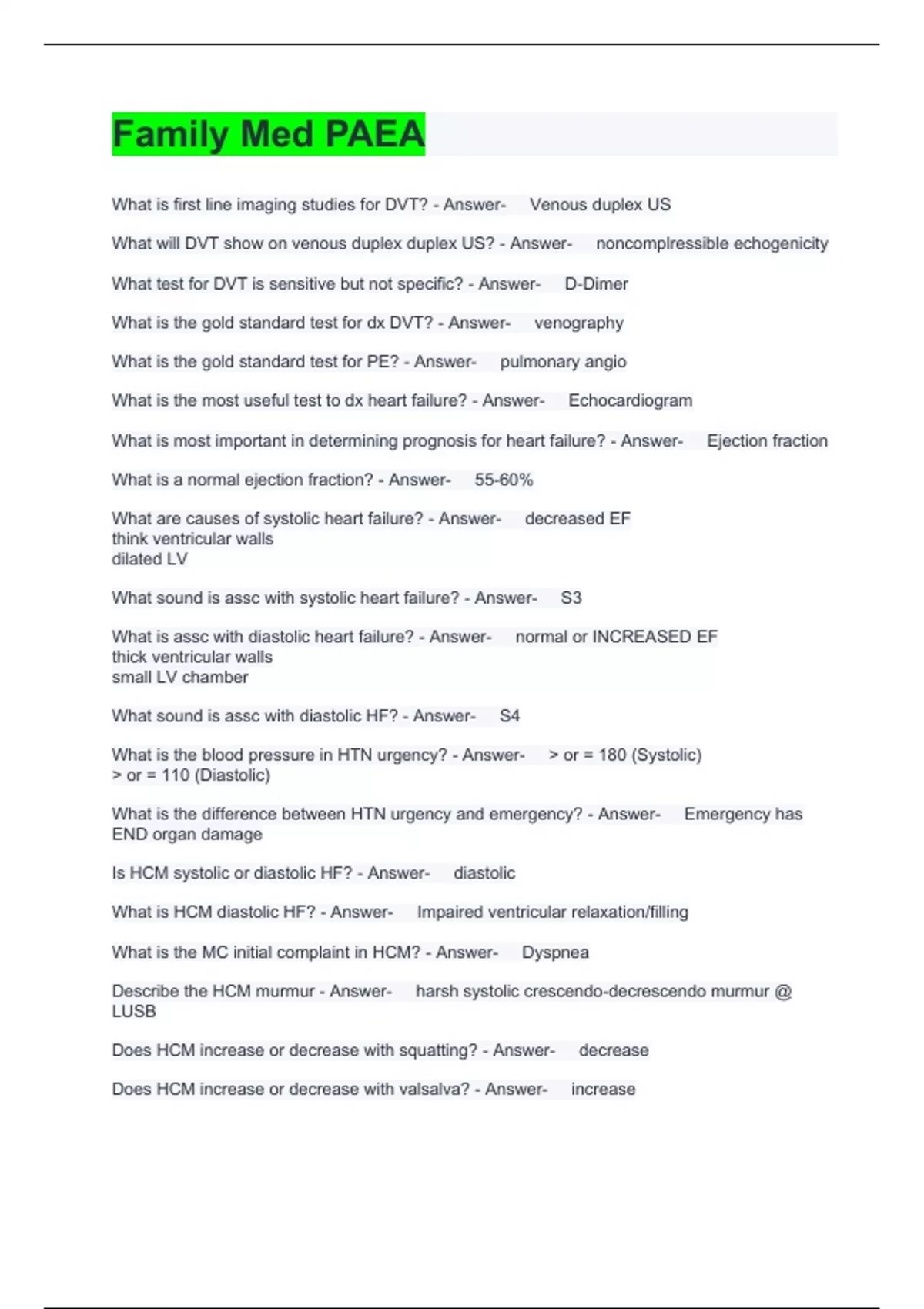 Family Med PAEA

What is first line imaging studies for DVT? - Answer- Venous duplex US

What will DVT show on venous duplex duplex US? - Answer- noncomplressible echogenicity

What test for DVT is sensitive but not specific? - Answer- D-Dimer

What is the gold standard test for dx DVT? - Answer- venography

What is the gold standard test for PE? - Answer- pulmonary angio

What is the most useful test to dx heart failure? - Answer- Echocardiogram

What is most important in determining prognosis for heart failure? - Answer- Ejection fraction

What is a normal ejection fraction? - Answer- 55-60%

What are causes of systolic heart failure? - Answer- decreased EF
think ventricular walls
dilated LV

What sound is assc with systolic heart failure? - Answer- S3

What is assc with diastolic heart failure? - Answer- normal or INCREASED EF
thick ventricular walls
small LV chamber

What sound is assc with diastolic HF? - Answer- S4

What is the blood pressure in HTN urgency? - Answer- > or = 180 (Systolic)
> or = 110 (Diastolic)

What is the difference between HTN urgency and emergency? - Answer- Emergency has END organ damage

Is HCM systolic or diastolic HF? - Answer- diastolic

What is HCM diastolic HF? - Answer- Impaired ventricular relaxation/filling

What is the MC initial complaint in HCM? - Answer- Dyspnea

Describe the HCM murmur - Answer- harsh systolic crescendo-decrescendo murmur @ LUSB

Does HCM increase or decrease with squatting? - Answer- decrease

Does HCM increase or decrease with valsalva? - Answer- increase